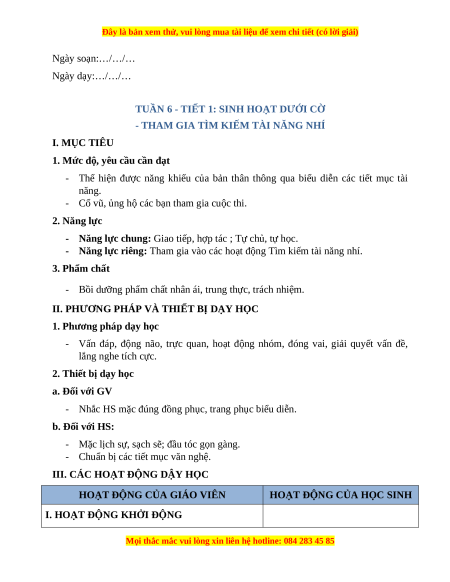 Đây là bản xem thử, vui lòng mua tài liệu để xem chi tiết (có lời giải)

Ngày soạn:…/…/…

Ngày dạy:…/…/…

TUẦN 6 - TIẾT 1: SINH HOẠT DƯỚI CỜ
- THAM GIA TÌM KIẾM TÀI NĂNG NHÍ

I. MỤC TIÊU

1. Mức độ, yêu cầu cần đạt

- Thể hiện được năng khiếu của bản thân thông qua biểu diễn các tiết mục tài năng.
- Cổ vũ, ủng hộ các bạn tham gia cuộc thi.

2. Năng lực

- Năng lực chung: Giao tiếp, hợp tác ; Tự chủ, tự học.
- Năng lực riêng: Tham gia vào các hoạt động Tìm kiếm tài năng nhí.

3. Phẩm chất

- Bồi dưỡng phẩm chất nhân ái, trung thực, trách nhiệm.

II. PHƯƠNG PHÁP VÀ THIẾT BỊ DẠY HỌC

1. Phương pháp dạy học

- Vấn đáp, động não, trực quan, hoạt động nhóm, đóng vai, giải quyết vấn đề, lắng nghe tích cực.

2. Thiết bị dạy học

a. Đối với GV

- Nhắc HS mặc đúng đồng phục, trang phục biểu diễn.

b. Đối với HS:

- Mặc lịch sự, sạch sẽ; đầu tóc gọn gàng.
- Chuẩn bị các tiết mục văn nghệ.

III. CÁC HOẠT ĐỘNG DẠY HỌC

| HOẠT ĐỘNG CỦA GIÁO VIÊN | HOẠT ĐỘNG CỦA HỌC SINH |
|---|---|
| I. HOẠT ĐỘNG KHỞI ĐỘNG | |

Mọi thắc mắc vui lòng xin liên hệ hotline: 084 283 45 85